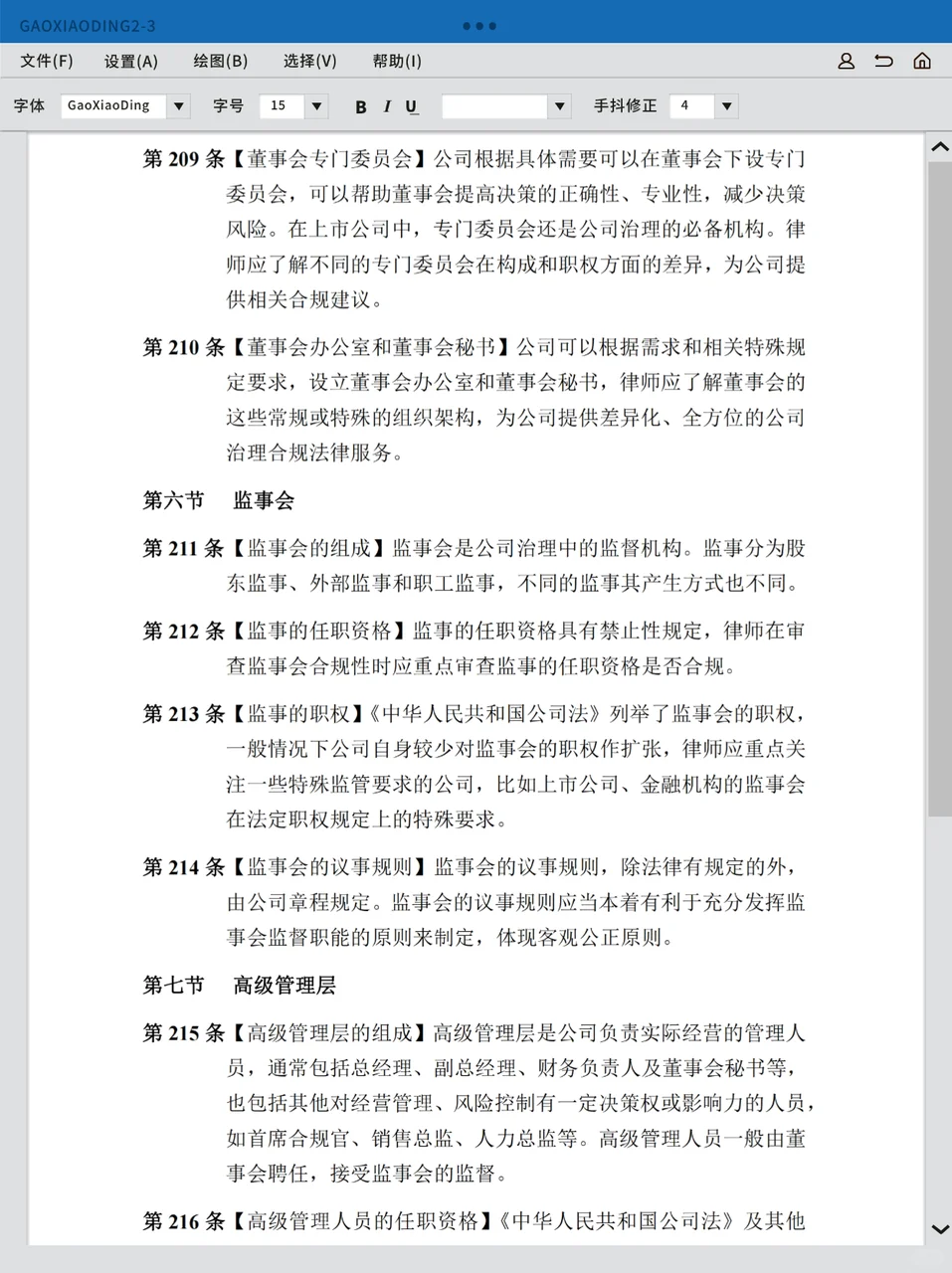 GAOXIAODING2-3

文件(F) 设置(A) 绘图(B) 选择(V) 帮助(I)

字体 GaoXiaoDing 字号 15 B I U 手抖修正 4

第 209 条【董事会专门委员会】公司根据具体需要可以在董事会下设专门委员会，可以帮助董事会提高决策的正确性、专业性，减少决策风险。在上市公司中，专门委员会还是公司治理的必备机构。律师应了解不同的专门委员会在构成和职权方面的差异，为公司提供相关合规建议。

第 210 条【董事会办公室和董事会秘书】公司可以根据需求和相关特殊规定要求，设立董事会办公室和董事会秘书，律师应了解董事会的这些常规或特殊的组织架构，为公司提供差异化、全方位的公司治理合规法律服务。

第六节 监事会

第 211 条【监事会的组成】监事会是公司治理中的监督机构。监事分为股东监事、外部监事和职工监事，不同的监事其产生方式也不同。

第 212 条【监事的任职资格】监事的任职资格具有禁止性规定，律师在审查监事会合规性时应重点审查监事的任职资格是否合规。

第 213 条【监事的职权】《中华人民共和国公司法》列举了监事会的职权，一般情况下公司自身较少对监事会的职权作扩张，律师应重点关注一些特殊监管要求的公司，比如上市公司、金融机构的监事会在法定职权规定上的特殊要求。

第 214 条【监事会的议事规则】监事会的议事规则，除法律有规定的外，由公司章程规定。监事会的议事规则应当本着有利于充分发挥监事会监督职能的原则来制定，体现客观公正原则。

第七节 高级管理层

第 215 条【高级管理层的组成】高级管理层是公司负责实际经营的管理人员，通常包括总经理、副总经理、财务负责人及董事会秘书等，也包括其他对经营管理、风险控制有一定决策权或影响力的人员，如首席合规官、销售总监、人力总监等。高级管理人员一般由董事会聘任，接受监事会的监督。

第 216 条【高级管理人员的任职资格】《中华人民共和国公司法》及其他